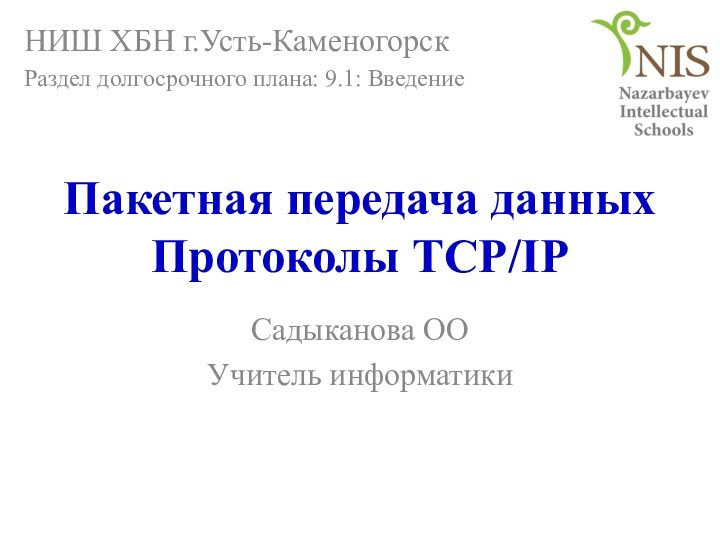 НИШ ХБН г.Усть-Каменогорск
Раздел долгосрочного плана: 9.1: Введение

NIS
Nazarbayev
Intellectual
Schools

Пакетная передача данных
Протоколы TCP/IP

Садыканова ОО
Учитель информатики